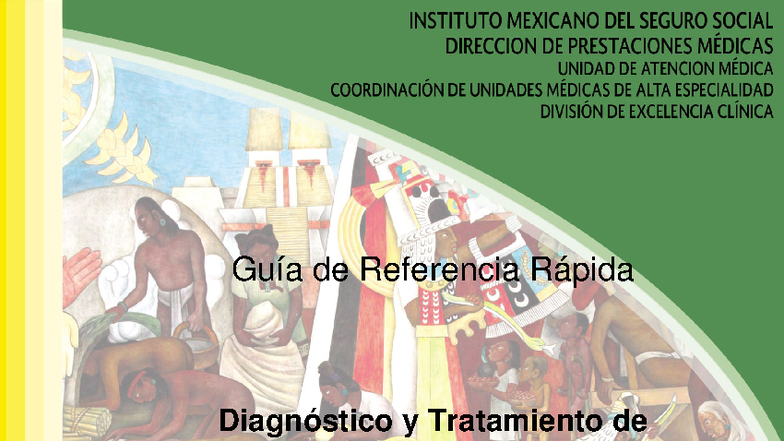 INSTITUTO MEXICANO DEL SEGURO SOCIAL
DIRECCION DE PRESTACIONES MÉDICAS
UNIDAD DE ATENCION MÉDICA
COORDINACIÓN DE UNIDADES MÉDICAS DE ALTA ESPECIALIDAD
DIVISIÓN DE EXCELENCIA CLÍNICA

Guía de Referencia Rápida

Diagnóstico y Tratamiento de